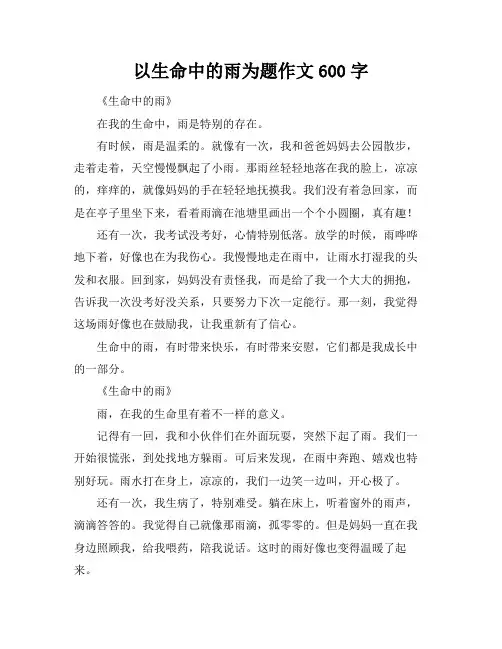 以生命中的雨为题作文 600 字

《生命中的雨》

在我的生命中，雨是特别的存在。

有时候，雨是温柔的。就像有一次，我和爸爸妈妈去公园散步，走着走着，天空慢慢飘起了小雨。那雨丝轻轻地落在我的脸上，凉凉的，痒痒的，就像妈妈的手在轻轻地抚摸我。我们没有着急回家，而是在亭子里坐下来，看着雨滴在池塘里画出一个个小圆圈，真有趣！

还有一次，我考试没考好，心情特别低落。放学的时候，雨哗哗地下着，好像也在为我伤心。我慢慢地走在雨中，让雨水打湿我的头发和衣服。回到家，妈妈没有责怪我，而是给了我一个大大的拥抱，告诉我一次没考好没关系，只要努力下次一定能行。那一刻，我觉得这场雨好像也在鼓励我，让我重新有了信心。

生命中的雨，有时带来快乐，有时带来安慰，它们都是我成长中的一部分。

《生命中的雨》

雨，在我的生命里有着不一样的意义。

记得有一回，我和小伙伴们在外面玩耍，突然下起了雨。我们一开始很慌张，到处找地方躲雨。可后来发现，在雨中奔跑、嬉戏也特别好玩。雨水打在身上，凉凉的，我们一边笑一边叫，开心极了。

还有一次，我生病了，特别难受。躺在床上，听着窗外的雨声，滴滴答答的。我觉得自己就像那雨滴，孤零零的。但是妈妈一直在我身边照顾我，给我喂药，陪我说话。这时的雨好像也变得温暖了起来。